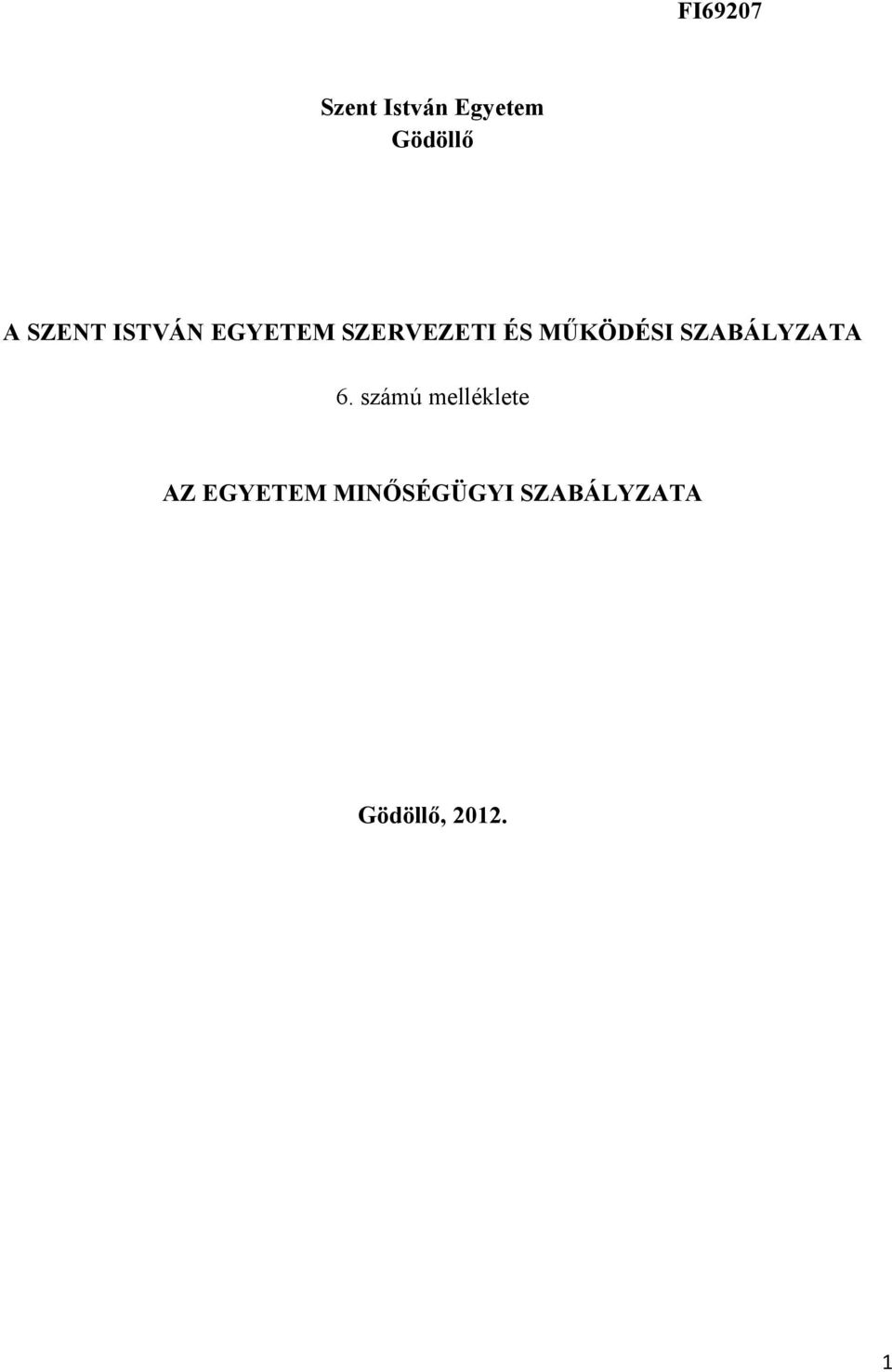 FI69207

Szent István Egyetem
Gödöllő

A SZENT ISTVÁN EGYETEM SZERVEZETI ÉS MŰKÖDÉSI SZABÁLYZATA

6. számú melléklete

AZ EGYETEM MINŐSÉGÜGYI SZABÁLYZATA

Gödöllő, 2012.

1